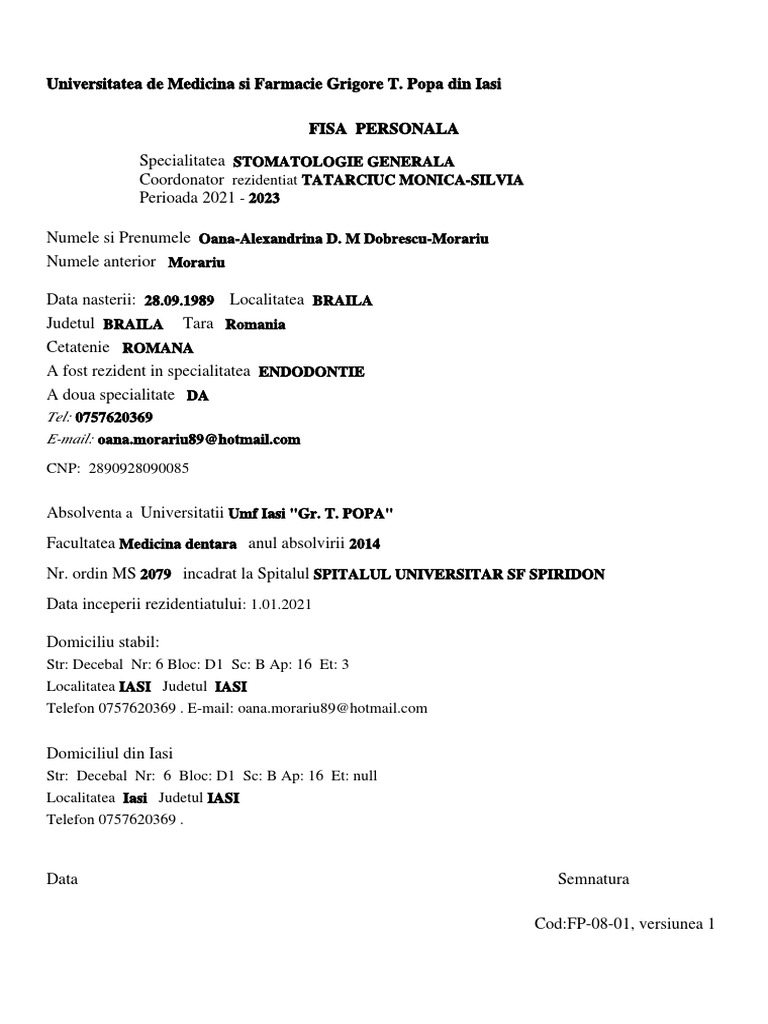 Universitatea de Medicina si Farmacie Grigore T. Popa din Iasi

FISA PERSONALA

Specialitatea STOMATOLOGIE GENERALA
Coordonator rezidentiat TATARCIUC MONICA-SILVIA
Perioada 2021 - 2023

Numele si Prenumele Oana-Alexandrina D. M Dobrescu-Morariu
Numele anterior Morariu

Data nasterii: 28.09.1989 Localitatea BRAILA
Judetul BRAILA Tara Romania
Cetatenie ROMANA
A fost rezident in specialitatea ENDODONTIE
A doua specialitate DA
Tel: 0757620369
E-mail: oana.morariu89@hotmail.com

CNP: 2890928090085

Absolventa a Universitatii Umf Iasi "Gr. T. POPA"

Facultatea Medicina dentara anul absolvirii 2014

Nr. ordin MS 2079 incadrat la Spitalul SPITALUL UNIVERSITAR SF SPIRIDON

Data inceperii rezidentiatului: 1.01.2021

Domiciliu stabil:
Str: Decebal Nr: 6 Bloc: D1 Sc: B Ap: 16 Et: 3
Localitatea IASI Judetul IASI
Telefon 0757620369 . E-mail: oana.morariu89@hotmail.com

Domiciliul din Iasi
Str: Decebal Nr: 6 Bloc: D1 Sc: B Ap: 16 Et: null
Localitatea Iasi Judetul IASI
Telefon 0757620369 .

Data

Semnatura

Cod:FP-08-01, versiunea 1